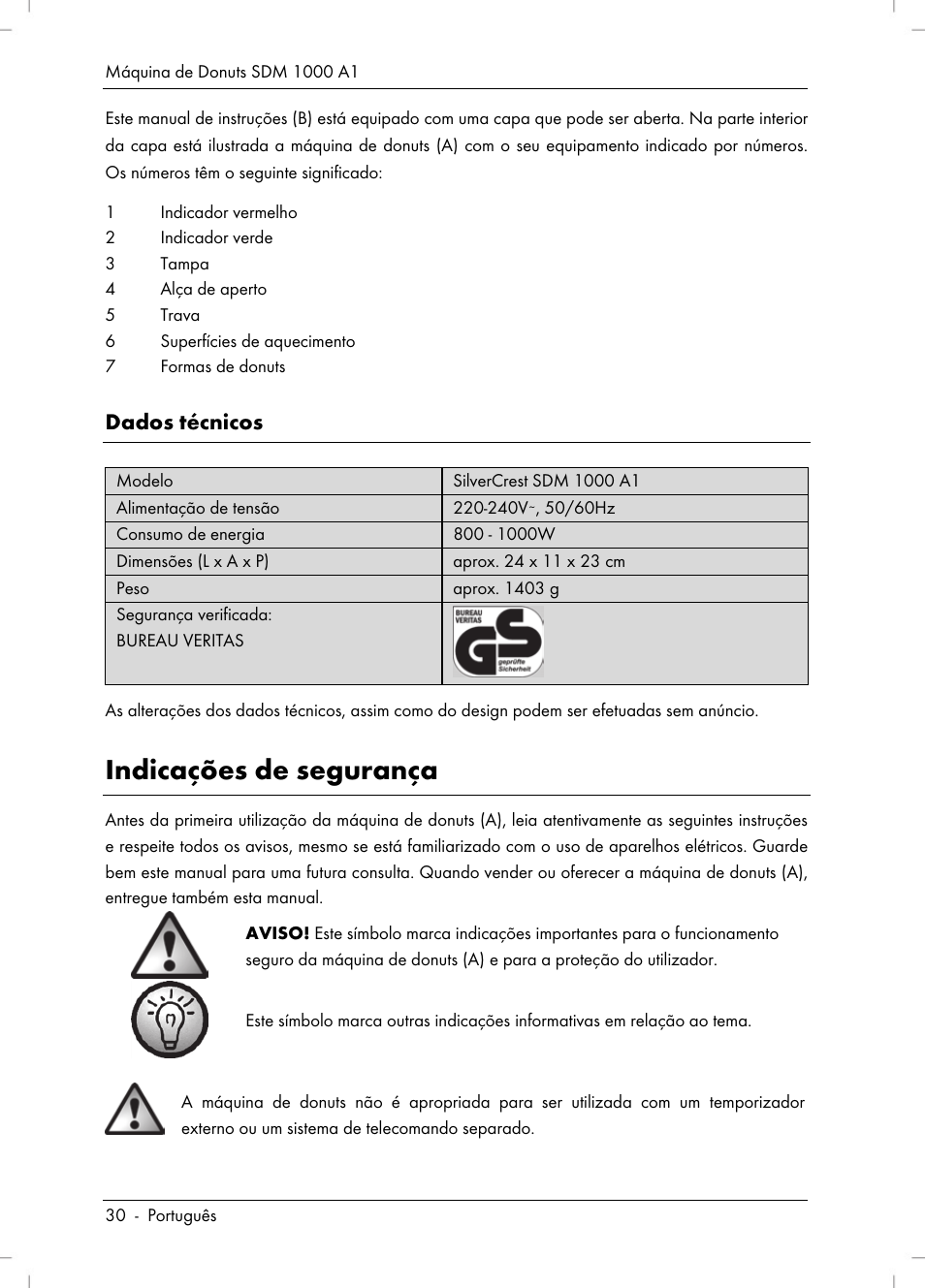 Máquina de Donuts SDM 1000 A1

Este manual de instruções (B) está equipado com uma capa que pode ser aberta. Na parte interior da capa está ilustrada a máquina de donuts (A) com o seu equipamento indicado por números. Os números têm o seguinte significado:

1 Indicador vermelho
2 Indicador verde
3 Tampa
4 Alça de aperto
5 Trava
6 Superfícies de aquecimento
7 Formas de donuts

Dados técnicos

| Modelo | SilverCrest SDM 1000 A1 |
|---|---|
| Alimentação de tensão | 220-240V~, 50/60Hz |
| Consumo de energia | 800 - 1000W |
| Dimensões (L x A x P) | aprox. 24 x 11 x 23 cm |
| Peso | aprox. 1403 g |
| Segurança verificada: BUREAU VERITAS | BUREAU VERITAS GS geprüfte Sicherheit |

As alterações dos dados técnicos, assim como do design podem ser efetuadas sem anúncio.

Indicações de segurança

Antes da primeira utilização da máquina de donuts (A), leia atentivamente as seguintes instruções e respeite todos os avisos, mesmo se está familiarizado com o uso de aparelhos elétricos. Guarde bem este manual para uma futura consulta. Quando vender ou oferecer a máquina de donuts (A), entregue também esta manual.

AVISO! Este símbolo marca indicações importantes para o funcionamento seguro da máquina de donuts (A) e para a proteção do utilizador.

Este símbolo marca outras indicações informativas em relação ao tema.

A máquina de donuts não é apropriada para ser utilizada com um temporizador externo ou um sistema de telecomando separado.

30 - Português